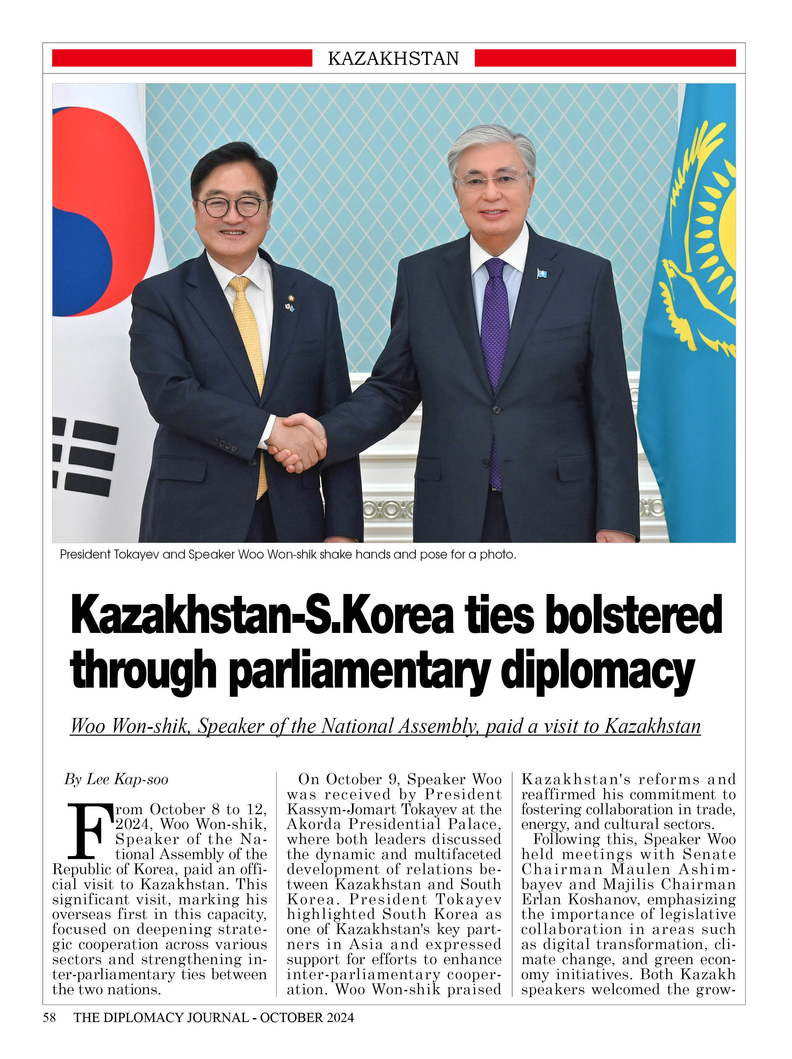 KAZAKHSTAN

President Tokayev and Speaker Woo Won-shik shake hands and pose for a photo.

Kazakhstan-S.Korea ties bolstered through parliamentary diplomacy

Woo Won-shik, Speaker of the National Assembly, paid a visit to Kazakhstan

By Lee Kap-soo

From October 8 to 12, 2024, Woo Won-shik, Speaker of the National Assembly of the Republic of Korea, paid an official visit to Kazakhstan. This significant visit, marking his overseas first in this capacity, focused on deepening strategic cooperation across various sectors and strengthening inter-parliamentary ties between the two nations.

On October 9, Speaker Woo was received by President Kassym-Jomart Tokayev at the Akorda Presidential Palace, where both leaders discussed the dynamic and multifaceted development of relations between Kazakhstan and South Korea. President Tokayev highlighted South Korea as one of Kazakhstan's key partners in Asia and expressed support for efforts to enhance inter-parliamentary cooperation. Woo Won-shik praised Kazakhstan's reforms and reaffirmed his commitment to fostering collaboration in trade, energy, and cultural sectors.

Following this, Speaker Woo held meetings with Senate Chairman Maulen Ashimbayev and Majilis Chairman Erlan Koshanov, emphasizing the importance of legislative collaboration in areas such as digital transformation, climate change, and green economy initiatives. Both Kazakh speakers welcomed the grow-

58 THE DIPLOMACY JOURNAL - OCTOBER 2024